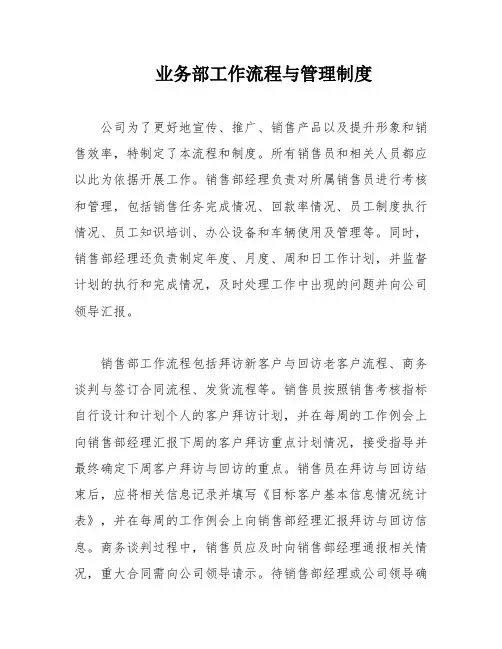 业务部工作流程与管理制度

公司为了更好地宣传、推广、销售产品以及提升形象和销售效率，特制定了本流程和制度。所有销售员和相关人员都应以此为依据开展工作。销售部经理负责对所属销售员进行考核和管理，包括销售任务完成情况、回款率情况、员工制度执行情况、员工知识培训、办公设备和车辆使用及管理等。同时，销售部经理还负责制定年度、月度、周和日工作计划，并监督计划的执行和完成情况，及时处理工作中出现的问题并向公司领导汇报。

销售部工作流程包括拜访新客户与回访老客户流程、商务谈判与签订合同流程、发货流程等。销售员按照销售考核指标自行设计和计划个人的客户拜访计划，并在每周的工作例会上向销售部经理汇报下周的客户拜访重点计划情况，接受指导并最终确定下周客户拜访与回访的重点。销售员在拜访与回访结束后，应将相关信息记录并填写《目标客户基本信息情况统计表》，并在每周的工作例会上向销售部经理汇报拜访与回访信息。商务谈判过程中，销售员应及时向销售部经理通报相关情况，重大合同需向公司领导请示。待销售部经理或公司领导确